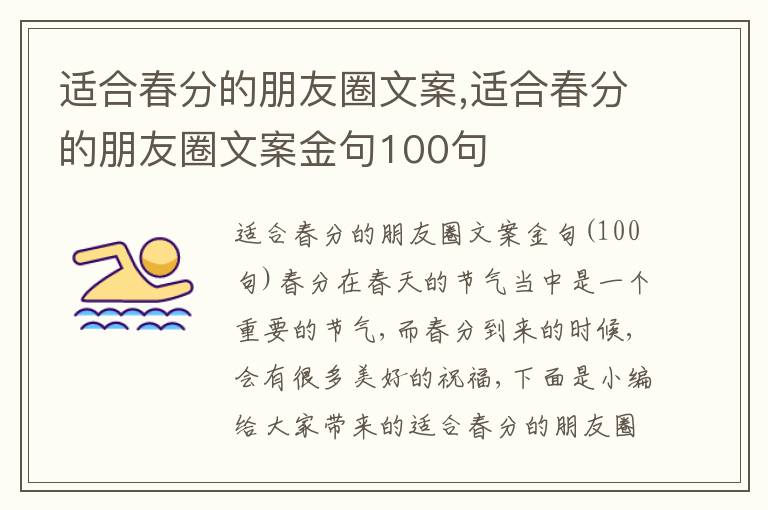 适合春分的朋友圈文案,适合春分的朋友圈文案金句100句

适合春分的朋友圈文案金句(100句)春分在春天的节气当中是一个重要的节气，而春分到来的时候，会有很多美好的祝福，下面是小编给大家带来的适合春分的朋友圈